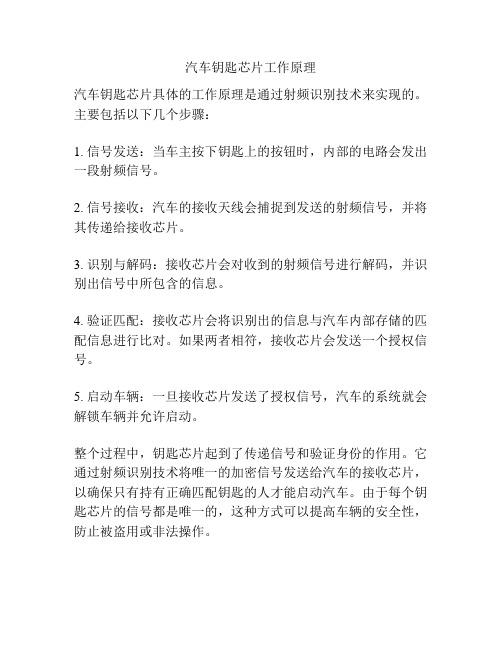 汽车钥匙芯片工作原理

汽车钥匙芯片具体的工作原理是通过射频识别技术来实现的。主要包括以下几个步骤：

1. 信号发送：当车主按下钥匙上的按钮时，内部的电路会发出一段射频信号。

2. 信号接收：汽车的接收天线会捕捉到发送的射频信号，并将其传递给接收芯片。

3. 识别与解码：接收芯片会对收到的射频信号进行解码，并识别出信号中所包含的信息。

4. 验证匹配：接收芯片会将识别出的信息与汽车内部存储的匹配信息进行比对。如果两者相符，接收芯片会发送一个授权信号。

5. 启动车辆：一旦接收芯片发送了授权信号，汽车的系统就会解锁车辆并允许启动。

整个过程中，钥匙芯片起到了传递信号和验证身份的作用。它通过射频识别技术将唯一的加密信号发送给汽车的接收芯片，以确保只有持有正确匹配钥匙的人才能启动汽车。由于每个钥匙芯片的信号都是唯一的，这种方式可以提高车辆的安全性，防止被盗用或非法操作。